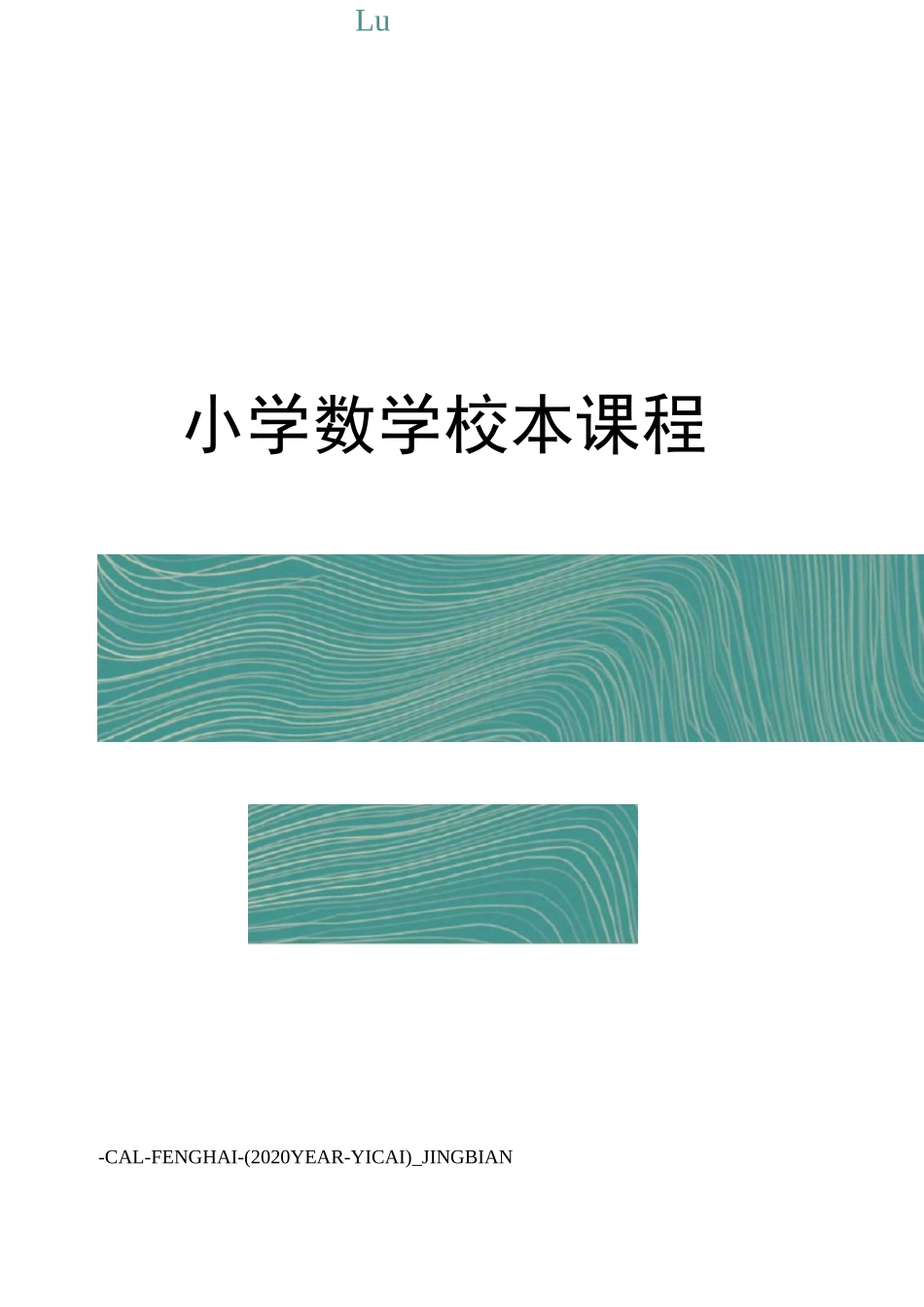 Lu

小学数学校本课程

-CAL-FENGHAI-(2020YEAR-YICAI)_JINGBIAN